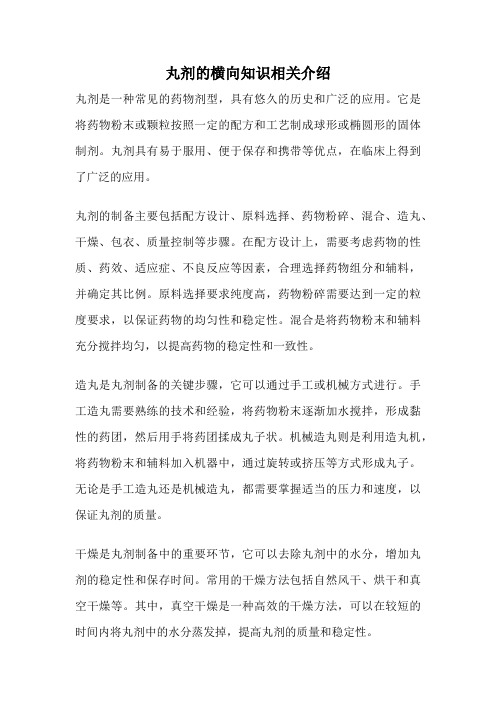 丸剂的横向知识相关介绍

丸剂是一种常见的药物剂型，具有悠久的历史和广泛的应用。它是将药物粉末或颗粒按照一定的配方和工艺制成球形或椭圆形的固体制剂。丸剂具有易于服用、便于保存和携带等优点，在临床上得到了广泛的应用。

丸剂的制备主要包括配方设计、原料选择、药物粉碎、混合、造丸、干燥、包衣、质量控制等步骤。在配方设计上，需要考虑药物的性质、药效、适应症、不良反应等因素，合理选择药物组分和辅料，并确定其比例。原料选择要求纯度高，药物粉碎需要达到一定的粒度要求，以保证药物的均匀性和稳定性。混合是将药物粉末和辅料充分搅拌均匀，以提高药物的稳定性和一致性。

造丸是丸剂制备的关键步骤，它可以通过手工或机械方式进行。手工造丸需要熟练的技术和经验，将药物粉末逐渐加水搅拌，形成黏性的药团，然后用手将药团揉成丸子状。机械造丸则是利用造丸机，将药物粉末和辅料加入机器中，通过旋转或挤压等方式形成丸子。无论是手工造丸还是机械造丸，都需要掌握适当的压力和速度，以保证丸剂的质量。

干燥是丸剂制备中的重要环节，它可以去除丸剂中的水分，增加丸剂的稳定性和保存时间。常用的干燥方法包括自然风干、烘干和真空干燥等。其中，真空干燥是一种高效的干燥方法，可以在较短的时间内将丸剂中的水分蒸发掉，提高丸剂的质量和稳定性。